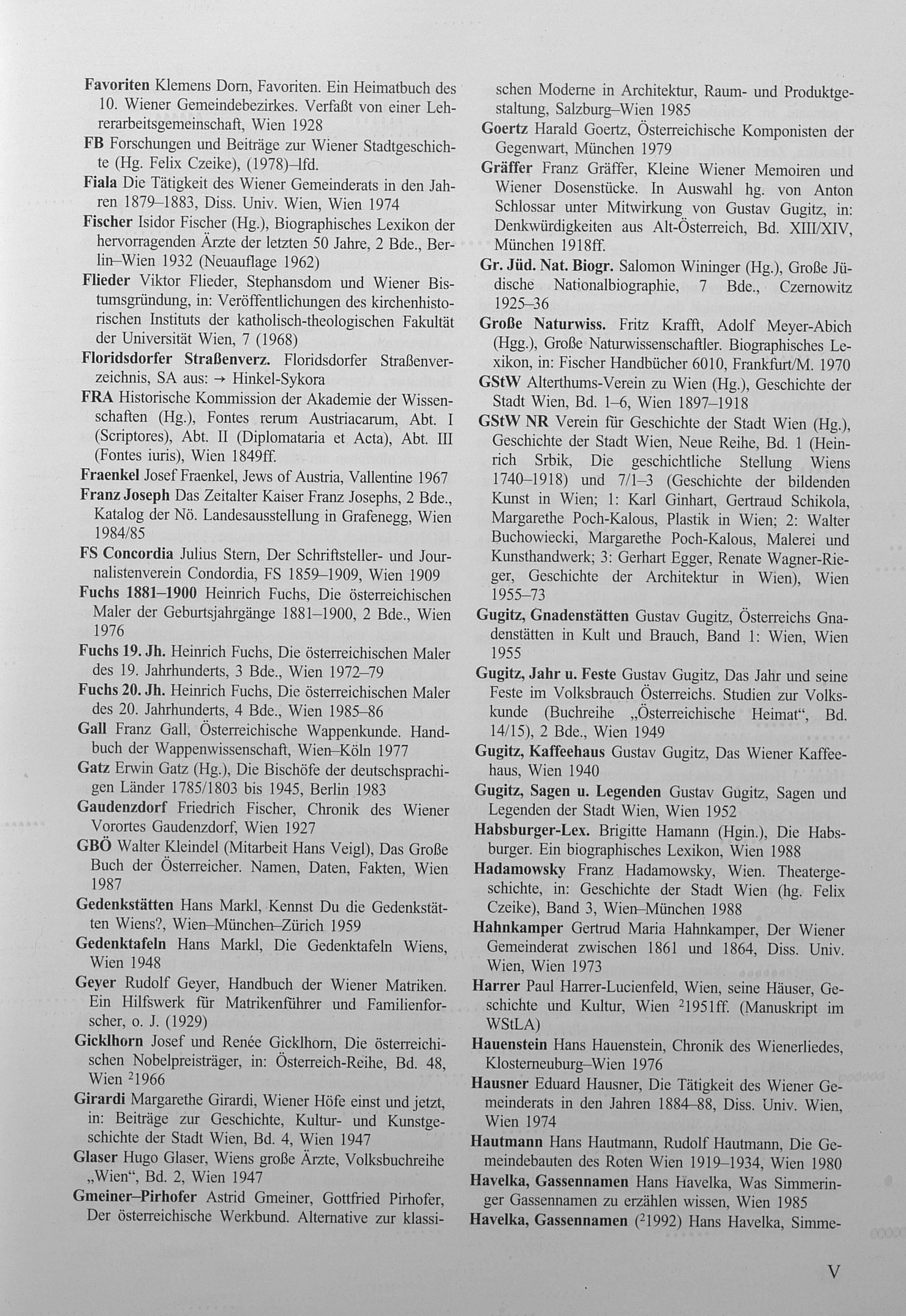 Favoriten Klemens Dorn, Favoriten. Ein Heimatbuch des 10. Wiener Gemeindebezirkes. Verfaßt von einer Lehrerarbeitsgemeinschaft, Wien 1928

FB Forschungen und Beiträge zur Wiener Stadtgeschichte (Hg. Felix Czeike), (1978)–lfd.

Fiala Die Tätigkeit des Wiener Gemeinderats in den Jahren 1879–1883, Diss. Univ. Wien, Wien 1974

Fischer Isidor Fischer (Hg.), Biographisches Lexikon der hervorragenden Ärzte der letzten 50 Jahre, 2 Bde., Berlin–Wien 1932 (Neuauflage 1962)

Flieder Viktor Flieder, Stephansdom und Wiener Bistumsgründung, in: Veröffentlichungen des kirchenhistorischen Instituts der katholisch-theologischen Fakultät der Universität Wien, 7 (1968)

Floridsdorfer Straßenverz. Floridsdorfer Straßenverzeichnis, SA aus: → Hinkel-Sykora

FRA Historische Kommission der Akademie der Wissenschaften (Hg.), Fontes rerum Austriacarum, Abt. I (Scriptores), Abt. II (Diplomataria et Acta), Abt. III (Fontes iuris), Wien 1849ff.

Fraenkel Josef Fraenkel, Jews of Austria, Vallentine 1967

Franz Joseph Das Zeitalter Kaiser Franz Josephs, 2 Bde., Katalog der Nö. Landesausstellung in Grafenegg, Wien 1984/85

FS Concordia Julius Stern, Der Schriftsteller- und Journalistenverein Condordia, FS 1859–1909, Wien 1909

Fuchs 1881–1900 Heinrich Fuchs, Die österreichischen Maler der Geburtsjahrgänge 1881–1900, 2 Bde., Wien 1976

Fuchs 19. Jh. Heinrich Fuchs, Die österreichischen Maler des 19. Jahrhunderts, 3 Bde., Wien 1972–79

Fuchs 20. Jh. Heinrich Fuchs, Die österreichischen Maler des 20. Jahrhunderts, 4 Bde., Wien 1985–86

Gall Franz Gall, Österreichische Wappenkunde. Handbuch der Wappenwissenschaft, Wien–Köln 1977

Gatz Erwin Gatz (Hg.), Die Bischöfe der deutschsprachigen Länder 1785/1803 bis 1945, Berlin 1983

Gaudenzdorf Friedrich Fischer, Chronik des Wiener Vorortes Gaudenzdorf, Wien 1927

GBÖ Walter Kleindel (Mitarbeit Hans Veigl), Das Große Buch der Österreicher. Namen, Daten, Fakten, Wien 1987

Gedenkstätten Hans Markl, Kennst Du die Gedenkstätten Wiens?, Wien–München–Zürich 1959

Gedenktafeln Hans Markl, Die Gedenktafeln Wiens, Wien 1948

Geyer Rudolf Geyer, Handbuch der Wiener Matriken. Ein Hilfswerk für Matrikenführer und Familienforscher, o. J. (1929)

Gicklhorn Josef und Renée Gicklhorn, Die österreichischen Nobelpreisträger, in: Österreich-Reihe, Bd. 48, Wien $^2$1966

Girardi Margarethe Girardi, Wiener Höfe einst und jetzt, in: Beiträge zur Geschichte, Kultur- und Kunstgeschichte der Stadt Wien, Bd. 4, Wien 1947

Glaser Hugo Glaser, Wiens große Ärzte, Volksbuchreihe „Wien“, Bd. 2, Wien 1947

Gmeiner–Pirhofer Astrid Gmeiner, Gottfried Pirhofer, Der österreichische Werkbund. Alternative zur klassischen Moderne in Architektur, Raum- und Produktgestaltung, Salzburg–Wien 1985

Goertz Harald Goertz, Österreichische Komponisten der Gegenwart, München 1979

Gräffer Franz Gräffer, Kleine Wiener Memoiren und Wiener Dosenstücke. In Auswahl hg. von Anton Schlossar unter Mitwirkung von Gustav Gugitz, in: Denkwürdigkeiten aus Alt-Österreich, Bd. XIII/XIV, München 1918ff.

Gr. Jüd. Nat. Biogr. Salomon Wininger (Hg.), Große Jüdische Nationalbiographie, 7 Bde., Czernowitz 1925–36

Große Naturwiss. Fritz Krafft, Adolf Meyer-Abich (Hgg.), Große Naturwissenschaftler. Biographisches Lexikon, in: Fischer Handbücher 6010, Frankfurt/M. 1970

GStW Alterthums-Verein zu Wien (Hg.), Geschichte der Stadt Wien, Bd. 1–6, Wien 1897–1918

GStW NR Verein für Geschichte der Stadt Wien (Hg.), Geschichte der Stadt Wien, Neue Reihe, Bd. 1 (Heinrich Srbik, Die geschichtliche Stellung Wiens 1740–1918) und 7/1–3 (Geschichte der bildenden Kunst in Wien; 1: Karl Ginhart, Gertraud Schikola, Margarethe Poch-Kalous, Plastik in Wien; 2: Walter Buchowiecki, Margarethe Poch-Kalous, Malerei und Kunsthandwerk; 3: Gerhart Egger, Renate Wagner-Rieger, Geschichte der Architektur in Wien), Wien 1955–73

Gugitz, Gnadenstätten Gustav Gugitz, Österreichs Gnadenstätten in Kult und Brauch, Band 1: Wien, Wien 1955

Gugitz, Jahr u. Feste Gustav Gugitz, Das Jahr und seine Feste im Volksbrauch Österreichs. Studien zur Volkskunde (Buchreihe „Österreichische Heimat“, Bd. 14/15), 2 Bde., Wien 1949

Gugitz, Kaffeehaus Gustav Gugitz, Das Wiener Kaffeehaus, Wien 1940

Gugitz, Sagen u. Legenden Gustav Gugitz, Sagen und Legenden der Stadt Wien, Wien 1952

Habsburger-Lex. Brigitte Hamann (Hgin.), Die Habsburger. Ein biographisches Lexikon, Wien 1988

Hadamowsky Franz Hadamowsky, Wien. Theatergeschichte, in: Geschichte der Stadt Wien (hg. Felix Czeike), Band 3, Wien–München 1988

Hahnkamper Gertrud Maria Hahnkamper, Der Wiener Gemeinderat zwischen 1861 und 1864, Diss. Univ. Wien, Wien 1973

Harrer Paul Harrer-Lucienfeld, Wien, seine Häuser, Geschichte und Kultur, Wien $^2$1951ff. (Manuskript im WStLA)

Hauenstein Hans Hauenstein, Chronik des Wienerliedes, Klosterneuburg–Wien 1976

Hausner Eduard Hausner, Die Tätigkeit des Wiener Gemeinderats in den Jahren 1884–88, Diss. Univ. Wien, Wien 1974

Hautmann Hans Hautmann, Rudolf Hautmann, Die Gemeindebauten des Roten Wien 1919–1934, Wien 1980

Havelka, Gassennamen Hans Havelka, Was Simmeringer Gassennamen zu erzählen wissen, Wien 1985

Havelka, Gassennamen ($^2$1992) Hans Havelka, Simme-

V